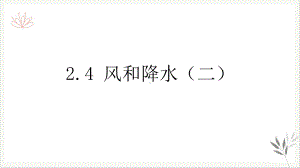 2.4 风和降水（二）